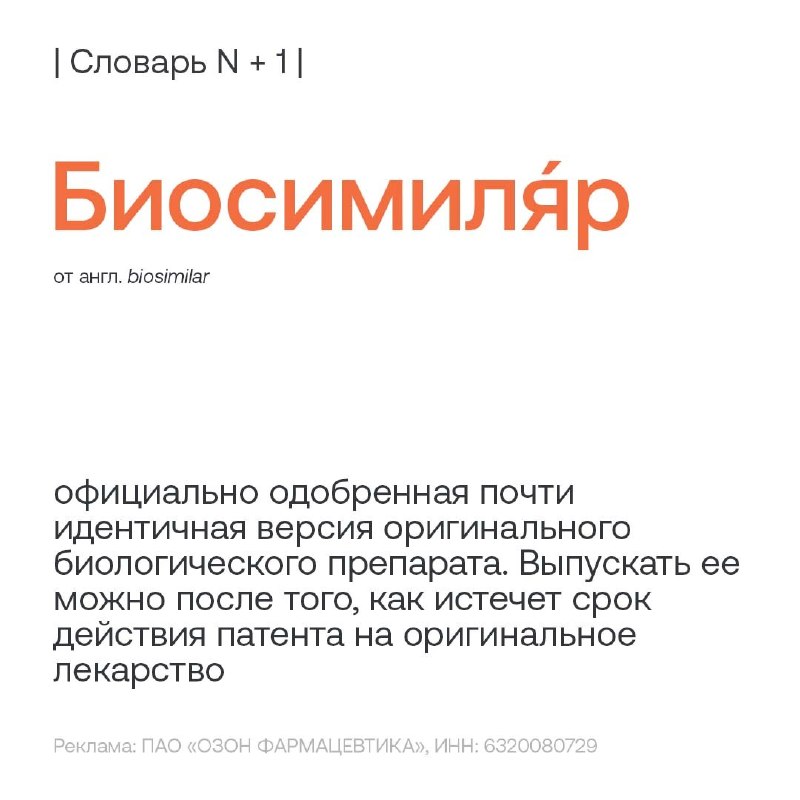 | Словарь N + 1 |

Биосимиля́р

от англ. biosimilar

официально одобренная почти идентичная версия оригинального биологического препарата. Выпускать ее можно после того, как истечет срок действия патента на оригинальное лекарство

Реклама: ПАО «ОЗОН ФАРМАЦЕВТИКА», ИНН: 6320080729